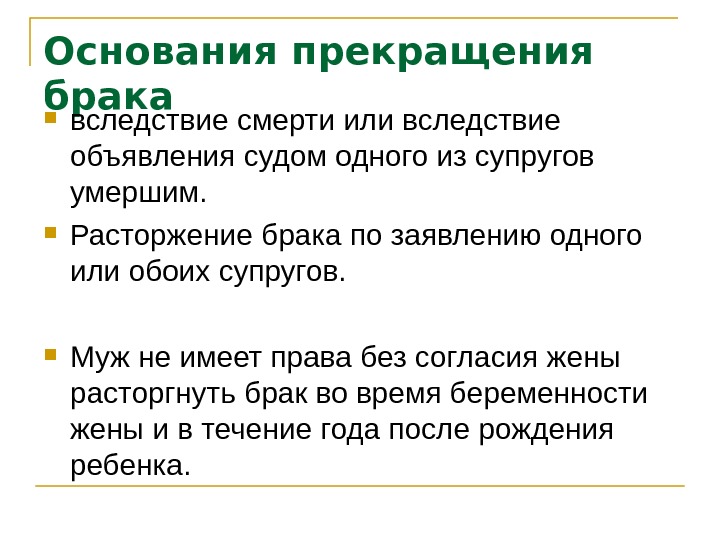 Основания прекращения брака

вследствие смерти или вследствие объявления судом одного из супругов умершим.

Расторжение брака по заявлению одного или обоих супругов.

Муж не имеет права без согласия жены расторгнуть брак во время беременности жены и в течение года после рождения ребенка.